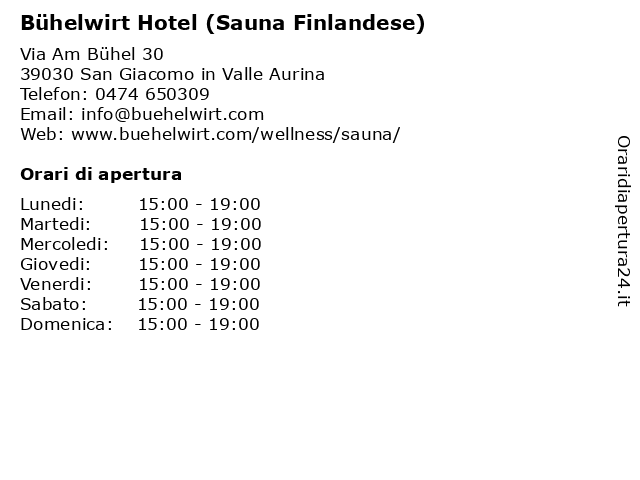 Bühelwirt Hotel (Sauna Finlandese)

Via Am Bühel 30
39030 San Giacomo in Valle Aurina
Telefon: 0474 650309
Email: info@buehelwirt.com
Web: www.buehelwirt.com/wellness/sauna/

Orari di apertura

| | |
|---|---|
| Lunedi: | 15:00 - 19:00 |
| Martedi: | 15:00 - 19:00 |
| Mercoledi: | 15:00 - 19:00 |
| Giovedi: | 15:00 - 19:00 |
| Venerdi: | 15:00 - 19:00 |
| Sabato: | 15:00 - 19:00 |
| Domenica: | 15:00 - 19:00 |

Oraridiapertura24.it